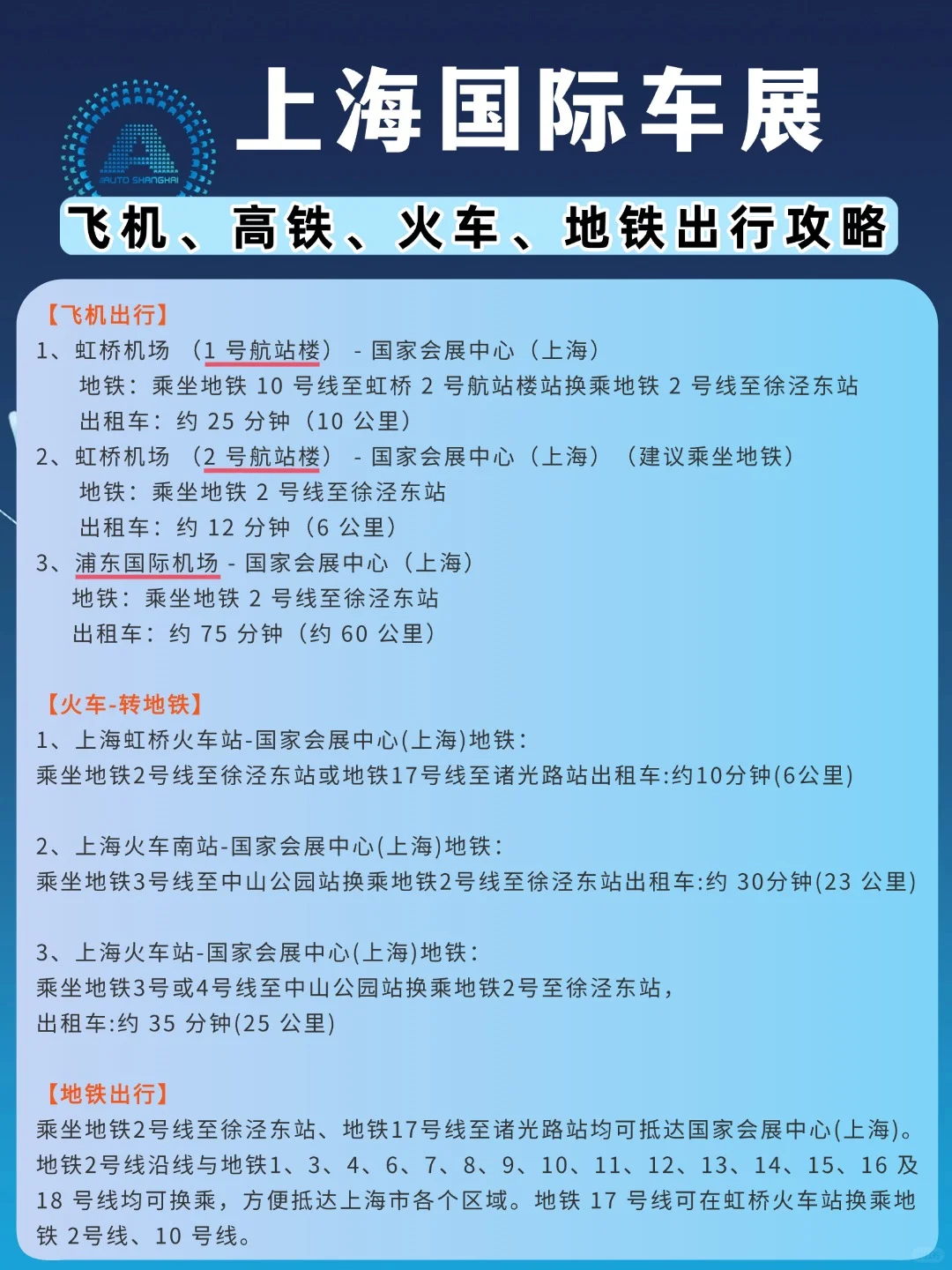 AUTO SHANGHAI

上海国际车展

飞机、高铁、火车、地铁出行攻略

【飞机出行】

1、虹桥机场 （1 号航站楼） - 国家会展中心（上海）
地铁：乘坐地铁 10 号线至虹桥 2 号航站楼站换乘地铁 2 号线至徐泾东站
出租车：约 25 分钟（10 公里）

2、虹桥机场 （2 号航站楼） - 国家会展中心（上海）（建议乘坐地铁）
地铁：乘坐地铁 2 号线至徐泾东站
出租车：约 12 分钟（6 公里）

3、浦东国际机场 - 国家会展中心（上海）
地铁：乘坐地铁 2 号线至徐泾东站
出租车：约 75 分钟（约 60 公里）

【火车-转地铁】

1、上海虹桥火车站-国家会展中心(上海)地铁：
乘坐地铁2号线至徐泾东站或地铁17号线至诸光路站出租车:约10分钟(6公里)

2、上海火车南站-国家会展中心(上海)地铁：
乘坐地铁3号线至中山公园站换乘地铁2号线至徐泾东站出租车:约 30分钟(23 公里)

3、上海火车站-国家会展中心(上海)地铁：
乘坐地铁3号或4号线至中山公园站换乘地铁2号至徐泾东站，
出租车:约 35 分钟(25 公里)

【地铁出行】

乘坐地铁2号线至徐泾东站、地铁17号线至诸光路站均可抵达国家会展中心(上海)。地铁2号线沿线与地铁1、3、4、6、7、8、9、10、11、12、13、14、15、16 及 18 号线均可换乘，方便抵达上海市各个区域。地铁 17 号线可在虹桥火车站换乘地铁 2号线、10 号线。